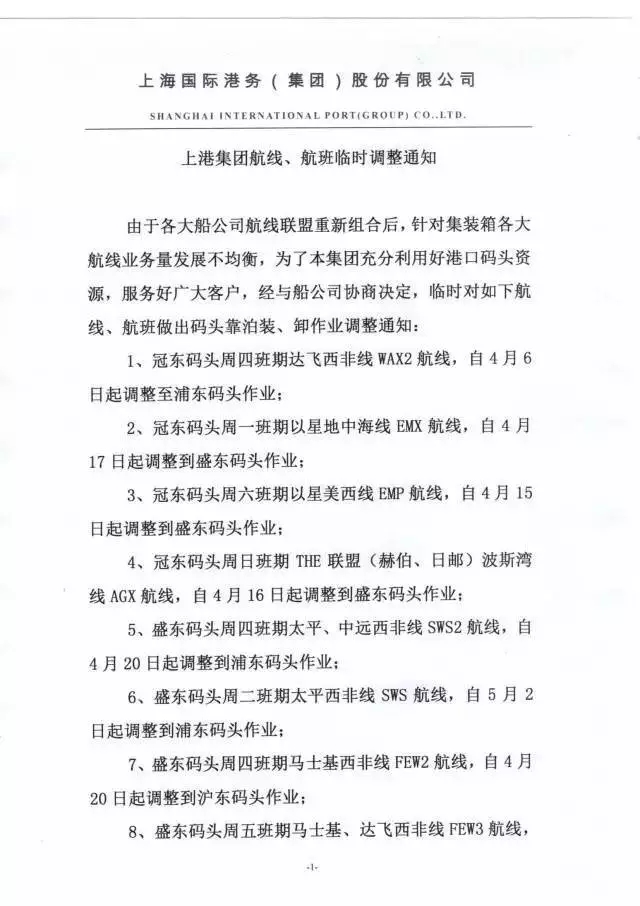 上海国际港务（集团）股份有限公司
SHANGHAI INTERNATIONAL PORT(GROUP) CO.,LTD.

上港集团航线、航班临时调整通知

由于各大船公司航线联盟重新组合后，针对集装箱各大航线业务量发展不均衡，为了本集团充分利用好港口码头资源，服务好广大客户，经与船公司协商决定，临时对如下航线、航班做出码头靠泊装、卸作业调整通知：

1、冠东码头周四班期达飞西非线 WAX2 航线，自 4 月 6 日起调整至浦东码头作业；

2、冠东码头周一班期以星地中海线 EMX 航线，自 4 月 17 日起调整到盛东码头作业；

3、冠东码头周六班期以星美西线 EMP 航线，自 4 月 15 日起调整到盛东码头作业；

4、冠东码头周日班期 THE 联盟（赫伯、日邮）波斯湾线 AGX 航线，自 4 月 16 日起调整到盛东码头作业；

5、盛东码头周四班期太平、中远西非线 SWS2 航线，自 4 月 20 日起调整到浦东码头作业；

6、盛东码头周二班期太平西非线 SWS 航线，自 5 月 2 日起调整到浦东码头作业；

7、盛东码头周四班期马士基西非线 FEW2 航线，自 4 月 20 日起调整到沪东码头作业；

8、盛东码头周五班期马士基、达飞西非线 FEW3 航线，

-1-